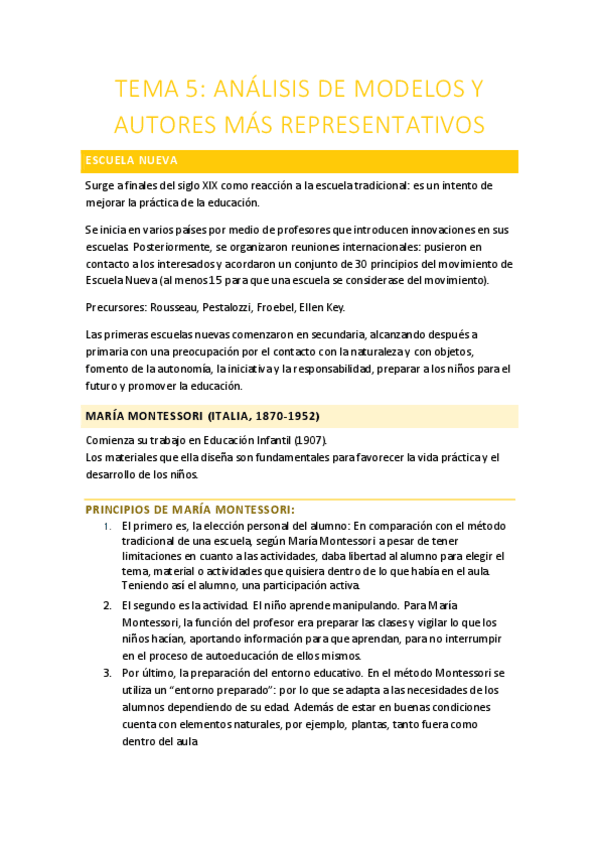 TEMA 5: ANÁLISIS DE MODELOS Y AUTORES MÁS REPRESENTATIVOS

ESCUELA NUEVA

Surge a finales del siglo XIX como reacción a la escuela tradicional: es un intento de mejorar la práctica de la educación.

Se inicia en varios países por medio de profesores que introducen innovaciones en sus escuelas. Posteriormente, se organizaron reuniones internacionales: pusieron en contacto a los interesados y acordaron un conjunto de 30 principios del movimiento de Escuela Nueva (al menos 15 para que una escuela se considerase del movimiento).

Precursores: Rousseau, Pestalozzi, Froebel, Ellen Key.

Las primeras escuelas nuevas comenzaron en secundaria, alcanzando después a primaria con una preocupación por el contacto con la naturaleza y con objetos, fomento de la autonomía, la iniciativa y la responsabilidad, preparar a los niños para el futuro y promover la educación.

MARÍA MONTESSORI (ITALIA, 1870-1952)

Comienza su trabajo en Educación Infantil (1907).
Los materiales que ella diseña son fundamentales para favorecer la vida práctica y el desarrollo de los niños.

PRINCIPIOS DE MARÍA MONTESSORI:

1. El primero es, la elección personal del alumno: En comparación con el método tradicional de una escuela, según María Montessori a pesar de tener limitaciones en cuanto a las actividades, daba libertad al alumno para elegir el tema, material o actividades que quisiera dentro de lo que había en el aula. Teniendo así el alumno, una participación activa.
2. El segundo es la actividad. El niño aprende manipulando. Para María Montessori, la función del profesor era preparar las clases y vigilar lo que los niños hacían, aportando información para que aprendan, para no interrumpir en el proceso de autoeducación de ellos mismos.
3. Por último, la preparación del entorno educativo. En el método Montessori se utiliza un “entorno preparado”: por lo que se adapta a las necesidades de los alumnos dependiendo de su edad. Además de estar en buenas condiciones cuenta con elementos naturales, por ejemplo, plantas, tanto fuera como dentro del aula